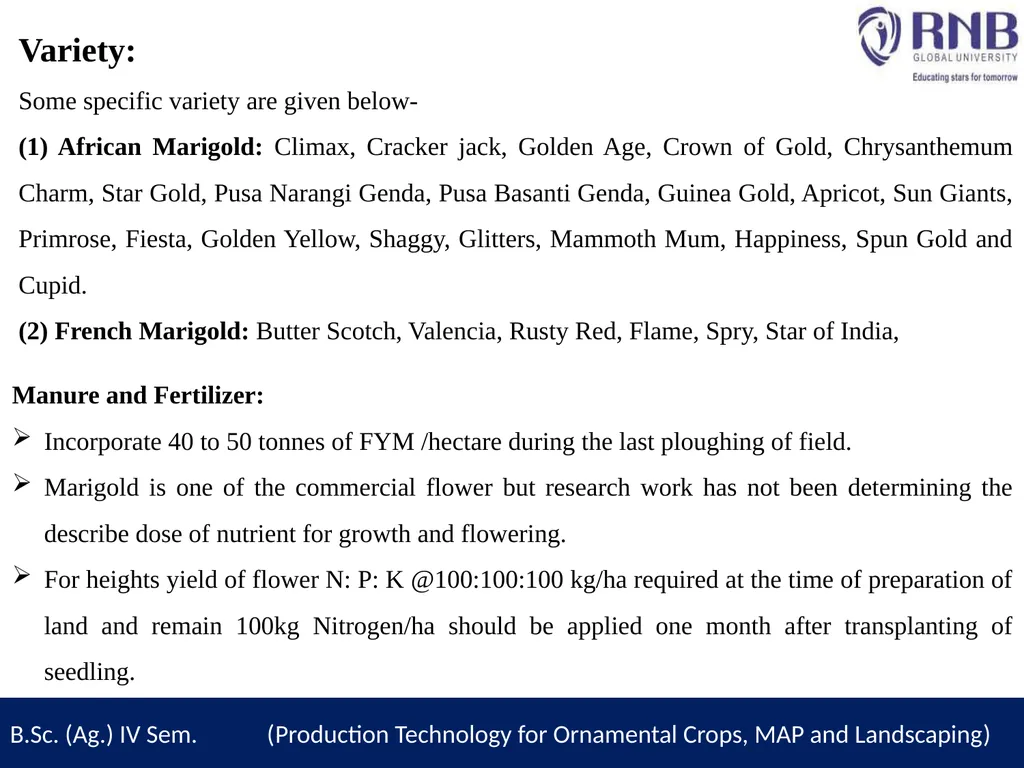 RNB
GLOBAL UNIVERSITY
Educating stars for tomorrow

Variety:

Some specific variety are given below-

(1) African Marigold: Climax, Cracker jack, Golden Age, Crown of Gold, Chrysanthemum Charm, Star Gold, Pusa Narangi Genda, Pusa Basanti Genda, Guinea Gold, Apricot, Sun Giants, Primrose, Fiesta, Golden Yellow, Shaggy, Glitters, Mammoth Mum, Happiness, Spun Gold and Cupid.

(2) French Marigold: Butter Scotch, Valencia, Rusty Red, Flame, Spry, Star of India,

Manure and Fertilizer:

➢ Incorporate 40 to 50 tonnes of FYM /hectare during the last ploughing of field.

➢ Marigold is one of the commercial flower but research work has not been determining the describe dose of nutrient for growth and flowering.

➢ For heights yield of flower N: P: K @100:100:100 kg/ha required at the time of preparation of land and remain 100kg Nitrogen/ha should be applied one month after transplanting of seedling.

B.Sc. (Ag.) IV Sem. (Production Technology for Ornamental Crops, MAP and Landscaping)